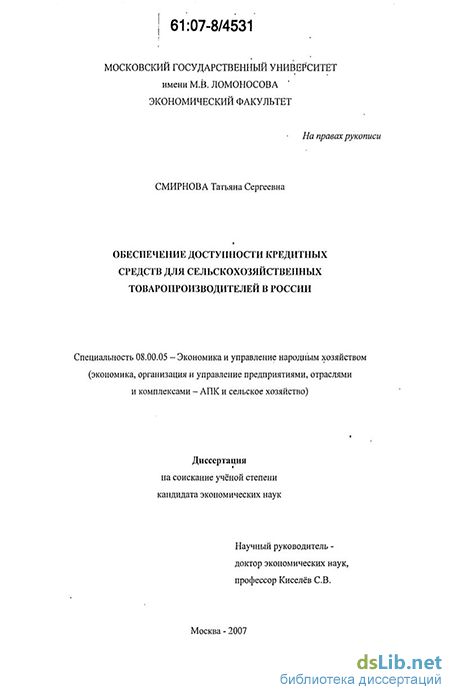 61:07-8/4531

МОСКОВСКИЙ ГОСУДАРСТВЕННЫЙ УНИВЕРСИТЕТ
имени М.В. ЛОМОНОСОВА
ЭКОНОМИЧЕСКИЙ ФАКУЛЬТЕТ

На правах рукописи

СМИРНОВА Татьяна Сергеевна

ОБЕСПЕЧЕНИЕ ДОСТУПНОСТИ КРЕДИТНЫХ СРЕДСТВ ДЛЯ СЕЛЬСКОХОЗЯЙСТВЕННЫХ ТОВАРОПРОИЗВОДИТЕЛЕЙ В РОССИИ

Специальность 08.00.05 – Экономика и управление народным хозяйством (экономика, организация и управление предприятиями, отраслями и комплексами – АПК и сельское хозяйство)

Диссертация
на соискание учёной степени
кандидата экономических наук

Научный руководитель -
доктор экономических наук,
профессор Киселёв С.В.

Москва - 2007

dsLib.net
библиотека диссертаций